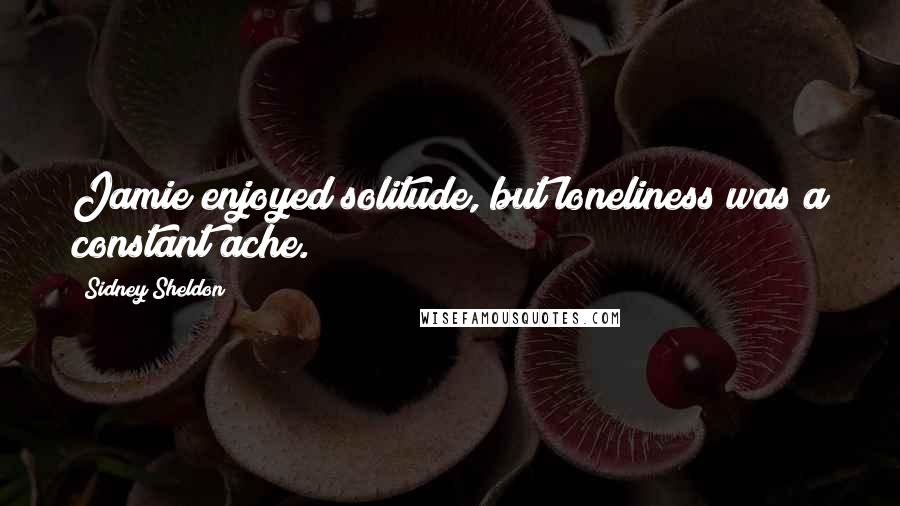 Jamie enjoyed solitude, but loneliness was a constant ache.

Sidney Sheldon

WISEFAMOUSQUOTES.COM